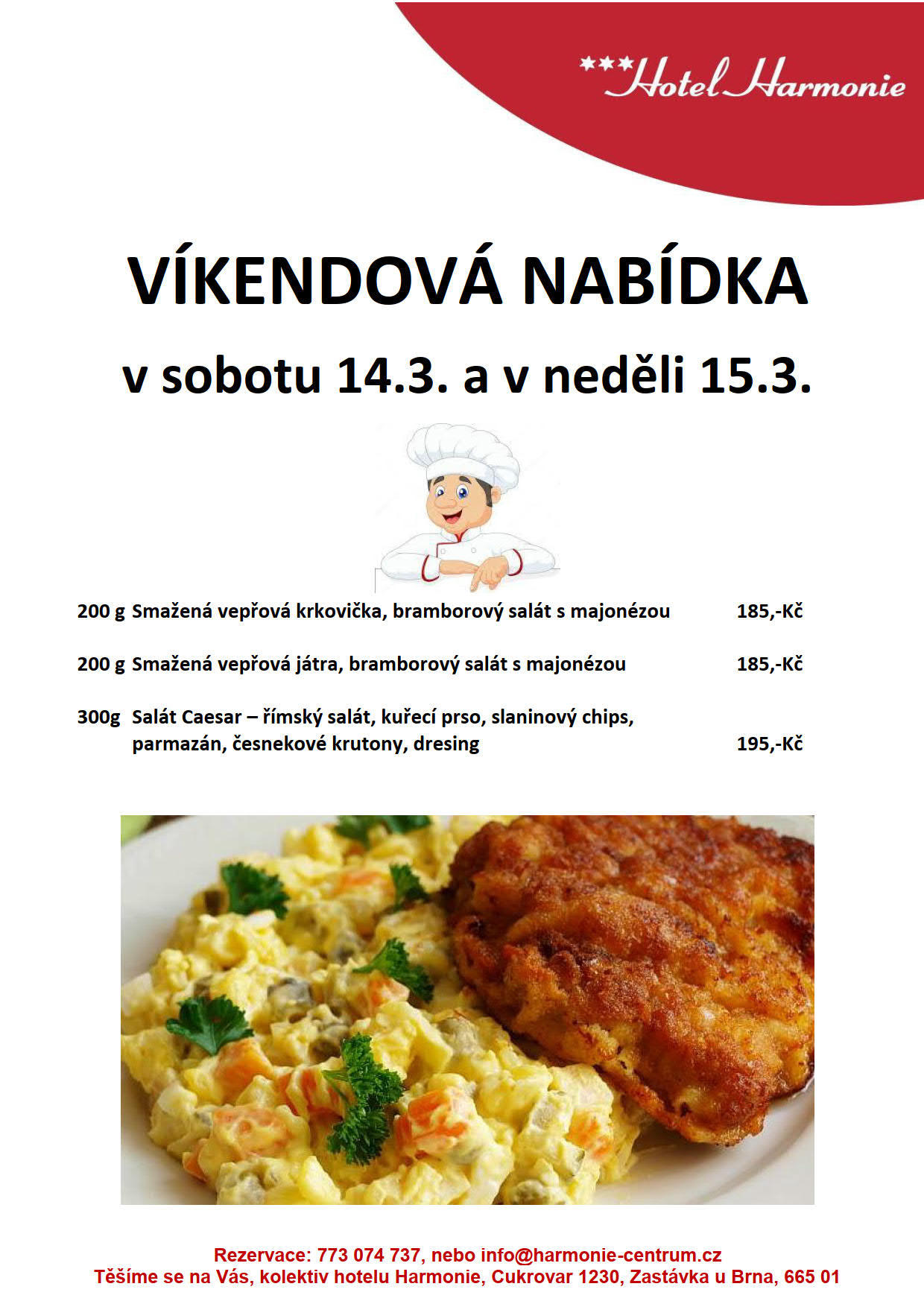 ***Hotel Harmonie

VÍKENDOVÁ NABÍDKA

v sobotu 14.3. a v neděli 15.3.

200 g Smažená vepřová krkovička, bramborový salát s majonézou 185,-Kč

200 g Smažená vepřová játra, bramborový salát s majonézou 185,-Kč

300g Salát Caesar – římský salát, kuřecí prso, slaninový chips, parmazán, česnekové krutony, dresing 195,-Kč

Rezervace: 773 074 737, nebo info@harmonie-centrum.cz
Těšíme se na Vás, kolektiv hotelu Harmonie, Cukrovar 1230, Zastávka u Brna, 665 01